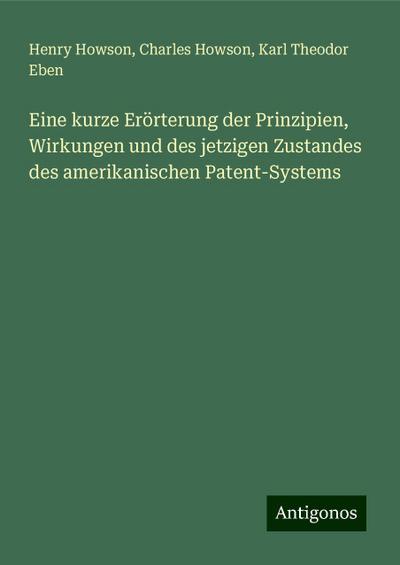 Henry Howson, Charles Howson, Karl Theodor Eben

Eine kurze Erörterung der Prinzipien, Wirkungen und des jetzigen Zustandes des amerikanischen Patent-Systems

Antigonos